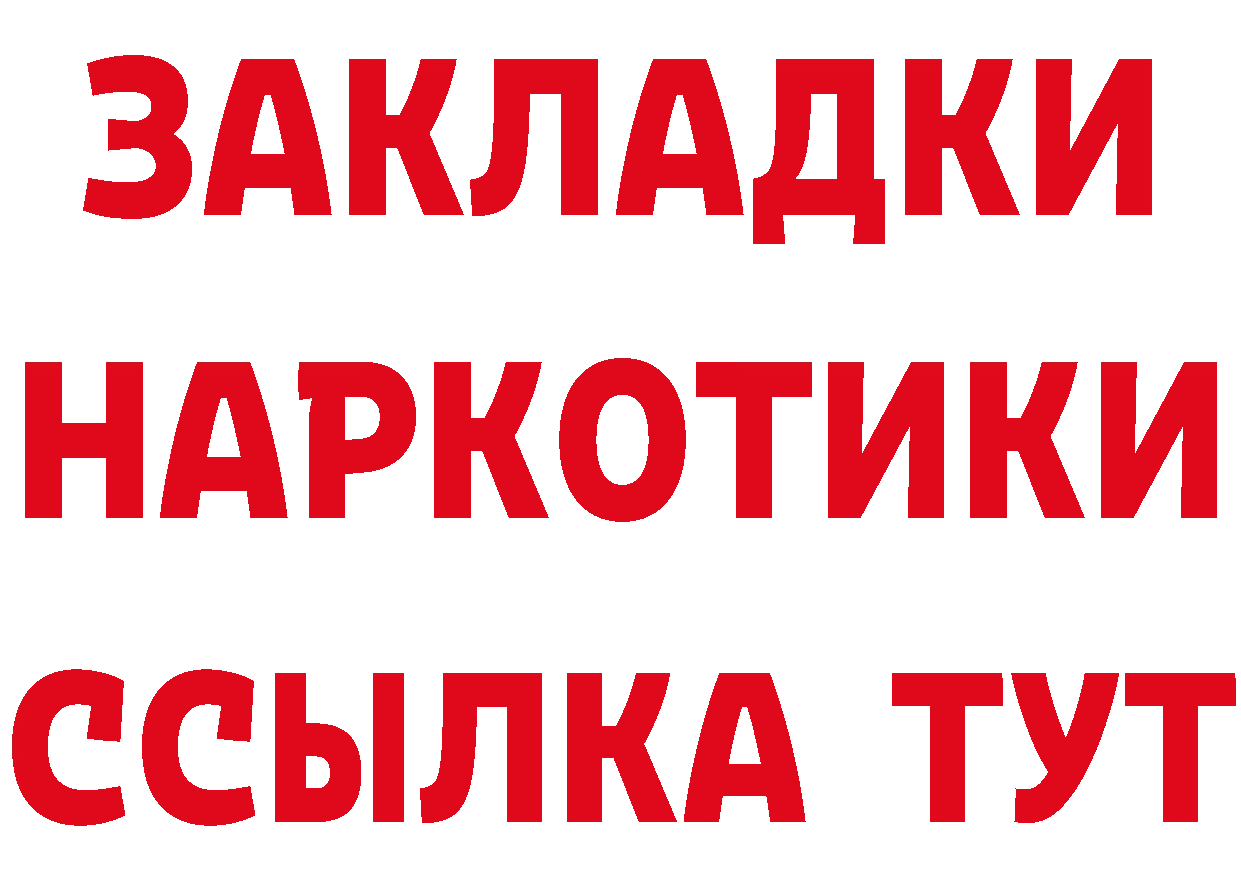 ЗАКЛАДКИ
НАРКОТИКИ
ССЫЛКА ТУТ